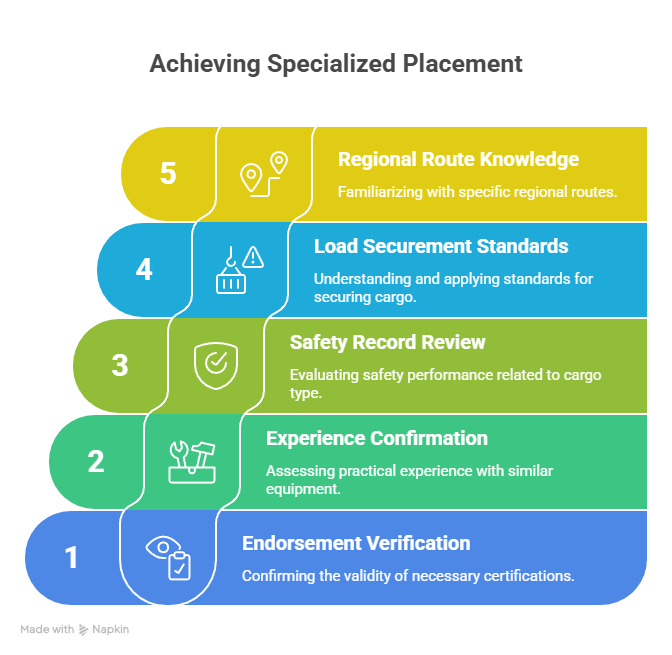 Achieving Specialized Placement

5

Regional Route Knowledge

Familiarizing with specific regional routes.

4

Load Securement Standards

Understanding and applying standards for securing cargo.

3

Safety Record Review

Evaluating safety performance related to cargo type.

2

Experience Confirmation

Assessing practical experience with similar equipment.

1

Endorsement Verification

Confirming the validity of necessary certifications.

Made with Napkin